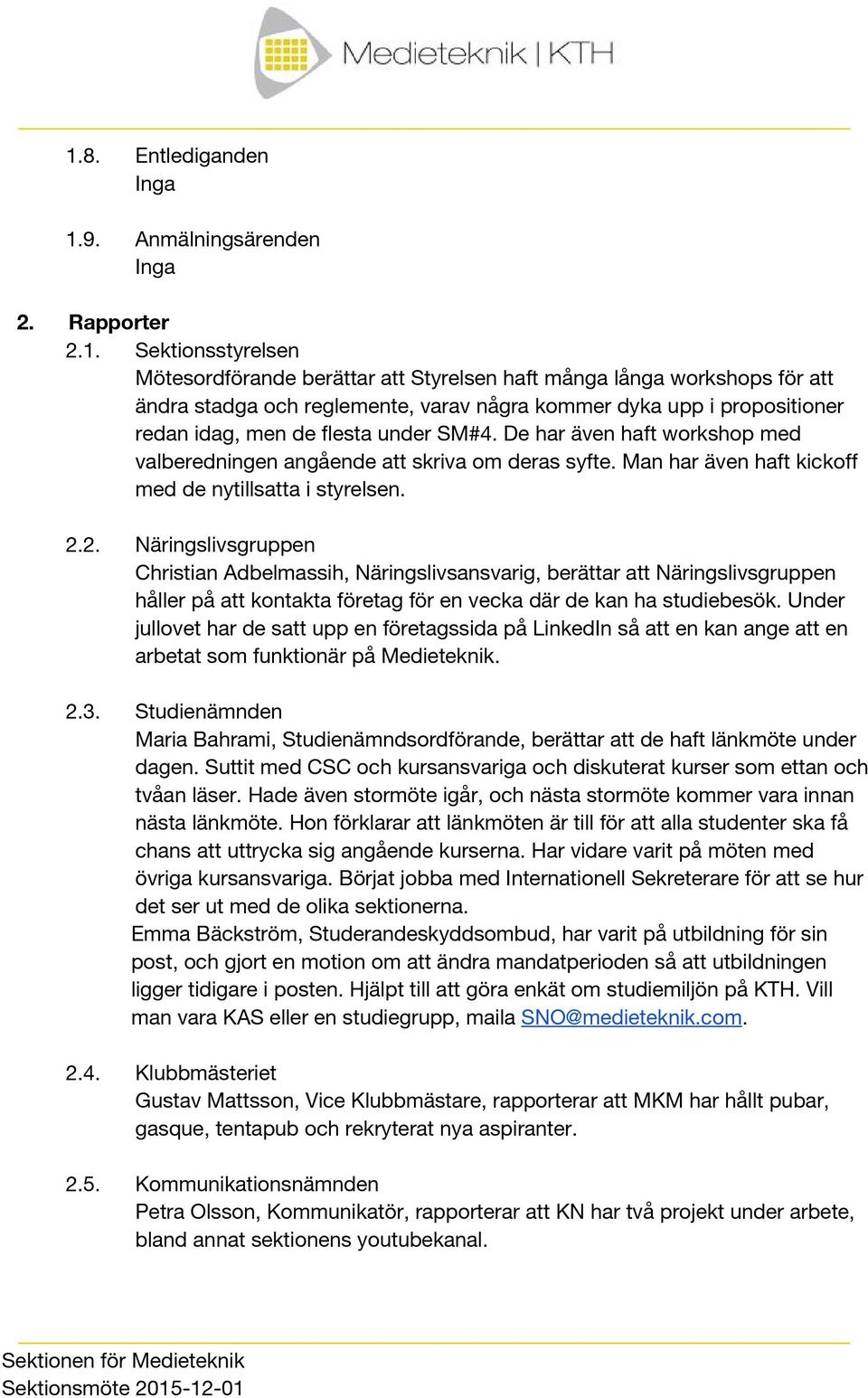 Medieteknik | KTH

1.8. Entlediganden
Inga

1.9. Anmälningsärenden
Inga

2. Rapporter
2.1. Sektionsstyrelsen
Mötesordförande berättar att Styrelsen haft många långa workshops för att ändra stadga och reglemente, varav några kommer dyka upp i propositioner redan idag, men de flesta under SM#4. De har även haft workshop med valberedningen angående att skriva om deras syfte. Man har även haft kickoff med de nytillsatta i styrelsen.

2.2. Näringslivsgruppen
Christian Adbelmassih, Näringslivsansvarig, berättar att Näringslivsgruppen håller på att kontakta företag för en vecka där de kan ha studiebesök. Under jullovet har de satt upp en företagssida på LinkedIn så att en kan ange att en arbetat som funktionär på Medieteknik.

2.3. Studienämnden
Maria Bahrami, Studienämndsordförande, berättar att de haft länkmöte under dagen. Suttit med CSC och kursansvariga och diskuterat kurser som ettan och tvåan läser. Hade även stormöte igår, och nästa stormöte kommer vara innan nästa länkmöte. Hon förklarar att länkmöten är till för att alla studenter ska få chans att uttrycka sig angående kurserna. Har vidare varit på möten med övriga kursansvariga. Börjat jobba med Internationell Sekreterare för att se hur det ser ut med de olika sektionerna.
Emma Bäckström, Studerandeskyddsombud, har varit på utbildning för sin post, och gjort en motion om att ändra mandatperioden så att utbildningen ligger tidigare i posten. Hjälpt till att göra enkät om studiemiljön på KTH. Vill man vara KAS eller en studiegrupp, maila SNO@medieteknik.com.

2.4. Klubbmästeriet
Gustav Mattsson, Vice Klubbmästare, rapporterar att MKM har hållt pubar, gasque, tentapub och rekryterat nya aspiranter.

2.5. Kommunikationsnämnden
Petra Olsson, Kommunikatör, rapporterar att KN har två projekt under arbete, bland annat sektionens youtubekanal.

Sektionen för Medieteknik
Sektionsmöte 2015-12-01